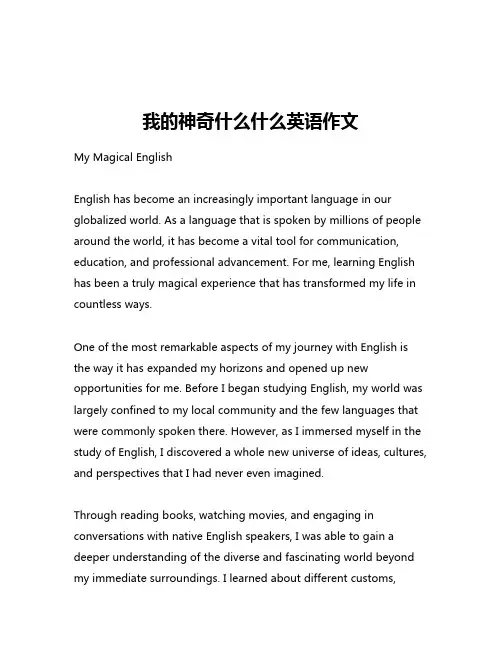 我的神奇什么什么英语作文

My Magical English

English has become an increasingly important language in our globalized world. As a language that is spoken by millions of people around the world, it has become a vital tool for communication, education, and professional advancement. For me, learning English has been a truly magical experience that has transformed my life in countless ways.

One of the most remarkable aspects of my journey with English is the way it has expanded my horizons and opened up new opportunities for me. Before I began studying English, my world was largely confined to my local community and the few languages that were commonly spoken there. However, as I immersed myself in the study of English, I discovered a whole new universe of ideas, cultures, and perspectives that I had never even imagined.

Through reading books, watching movies, and engaging in conversations with native English speakers, I was able to gain a deeper understanding of the diverse and fascinating world beyond my immediate surroundings. I learned about different customs,